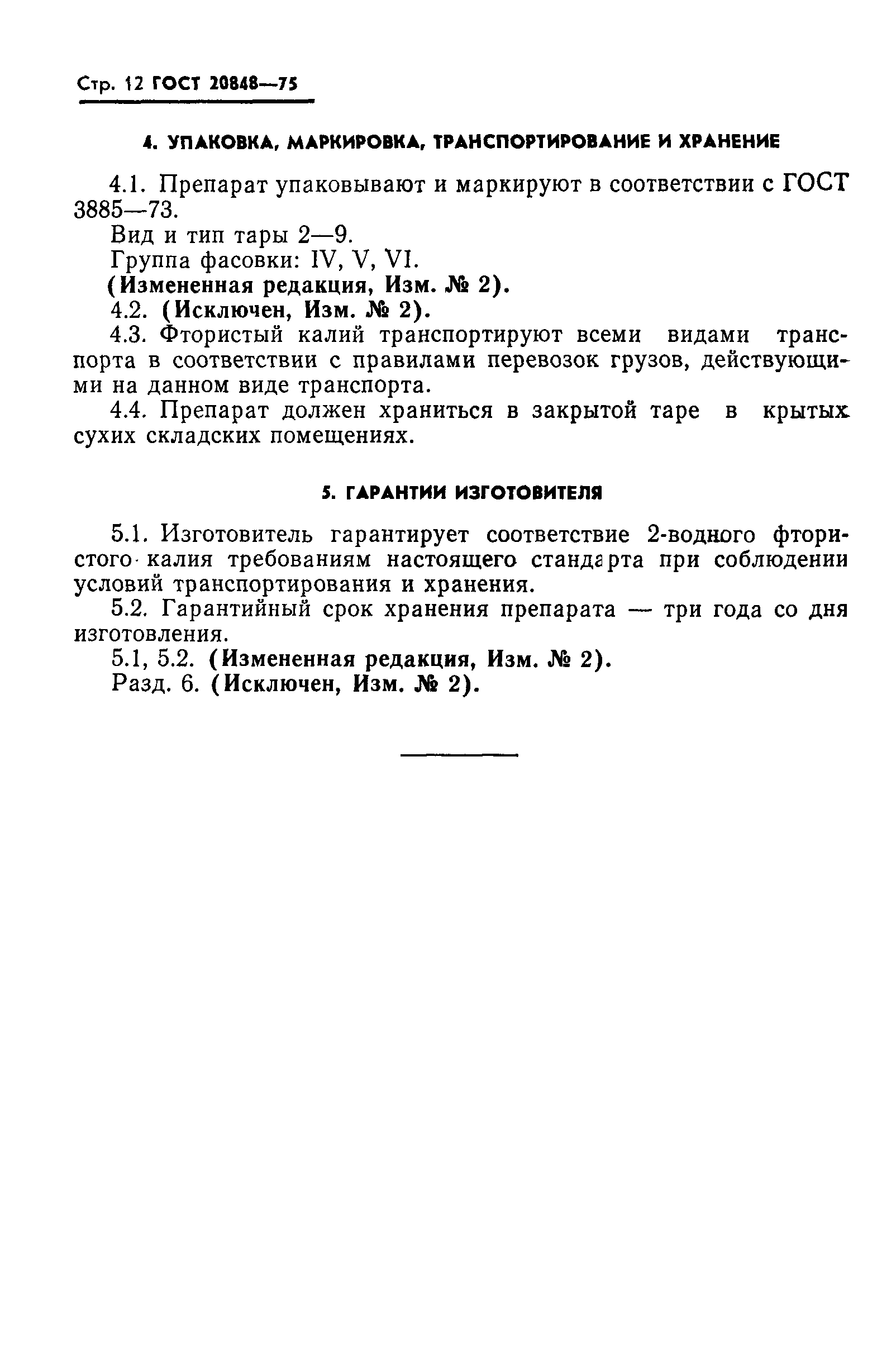 Стр. 12 ГОСТ 20848—75

4. УПАКОВКА, МАРКИРОВКА, ТРАНСПОРТИРОВАНИЕ И ХРАНЕНИЕ

4.1. Препарат упаковывают и маркируют в соответствии с ГОСТ 3885—73.

Вид и тип тары 2—9.

Группа фасовки: IV, V, VI.

(Измененная редакция, Изм. № 2).

4.2. (Исключен, Изм. № 2).

4.3. Фтористый калий транспортируют всеми видами транспорта в соответствии с правилами перевозок грузов, действующими на данном виде транспорта.

4.4. Препарат должен храниться в закрытой таре в крытых сухих складских помещениях.

5. ГАРАНТИИ ИЗГОТОВИТЕЛЯ

5.1. Изготовитель гарантирует соответствие 2-водного фтористого калия требованиям настоящего стандарта при соблюдении условий транспортирования и хранения.

5.2. Гарантийный срок хранения препарата — три года со дня изготовления.

5.1, 5.2. (Измененная редакция, Изм. № 2).

Разд. 6. (Исключен, Изм. № 2).